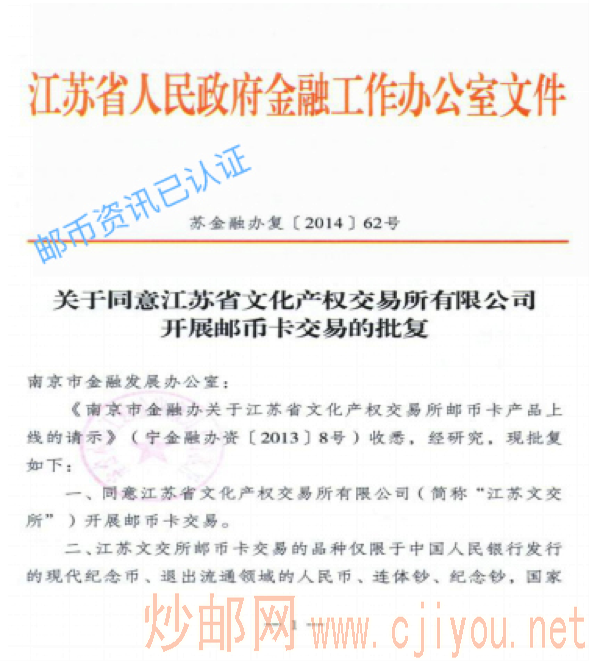 江苏省人民政府金融工作办公室文件

邮币资讯已认证

苏金融办复〔2014〕62号

关于同意江苏省文化产权交易所有限公司开展邮币卡交易的批复

南京市金融发展办公室：

《南京市金融办关于江苏省文化产权交易所邮币卡产品上线的请示》（宁金融办资〔2013〕8号）收悉，经研究，现批复如下：

一、同意江苏省文化产权交易所有限公司（简称“江苏文交所”）开展邮币卡交易。

二、江苏文交所邮币卡交易的品种仅限于中国人民银行发行的现代纪念币、退出流通领域的人民币、连体钞、纪念钞，国家

— 1 —

炒邮网 www.cjiyou.net